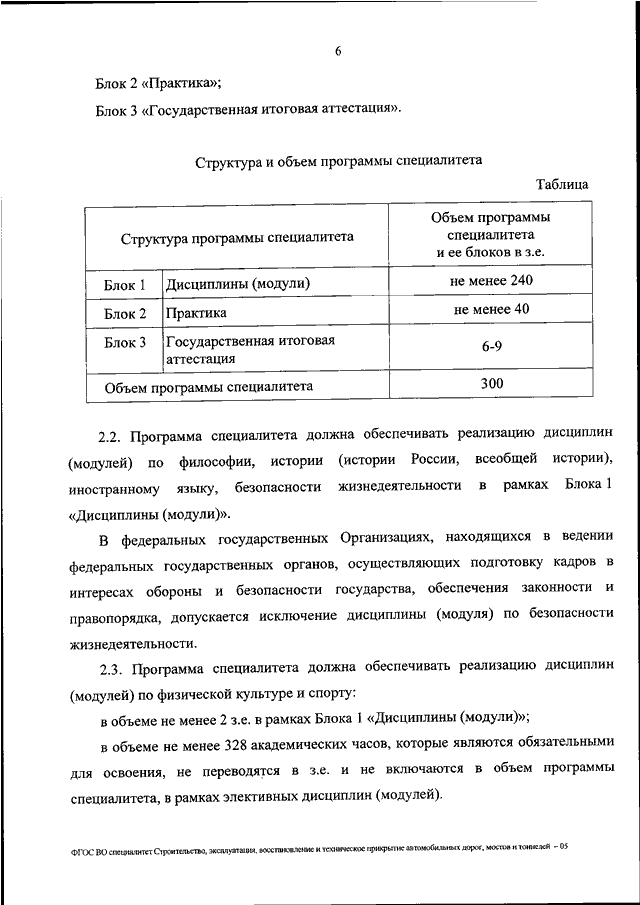 6

Блок 2 «Практика»;

Блок 3 «Государственная итоговая аттестация».

Структура и объем программы специалитета

Таблица

| Структура программы специалитета | | Объем программы специалитета и ее блоков в з.е. |
|---|---|---|
| Блок 1 | Дисциплины (модули) | не менее 240 |
| Блок 2 | Практика | не менее 40 |
| Блок 3 | Государственная итоговая аттестация | 6-9 |
| Объем программы специалитета | | 300 |

2.2. Программа специалитета должна обеспечивать реализацию дисциплин (модулей) по философии, истории (истории России, всеобщей истории), иностранному языку, безопасности жизнедеятельности в рамках Блока 1 «Дисциплины (модули)».

В федеральных государственных Организациях, находящихся в ведении федеральных государственных органов, осуществляющих подготовку кадров в интересах обороны и безопасности государства, обеспечения законности и правопорядка, допускается исключение дисциплины (модуля) по безопасности жизнедеятельности.

2.3. Программа специалитета должна обеспечивать реализацию дисциплин (модулей) по физической культуре и спорту:

в объеме не менее 2 з.е. в рамках Блока 1 «Дисциплины (модули)»;

в объеме не менее 328 академических часов, которые являются обязательными для освоения, не переводятся в з.е. и не включаются в объем программы специалитета, в рамках элективных дисциплин (модулей).

ФГОС ВО специалитет Строительство, эксплуатация, восстановление и техническое прикрытие автомобильных дорог, мостов и тоннелей – 05